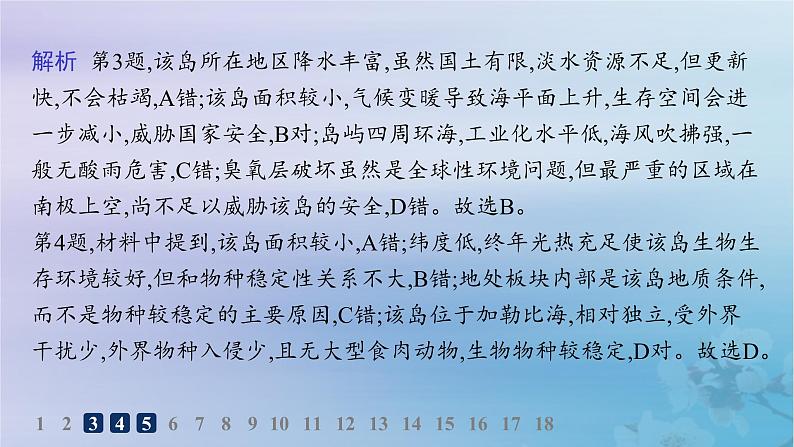 解析　第3题,该岛所在地区降水丰富,虽然国土有限,淡水资源不足,但更新快,不会枯竭,A错;该岛面积较小,气候变暖导致海平面上升,生存空间会进一步减小,威胁国家安全,B对;岛屿四周环海,工业化水平低,海风吹拂强,一般无酸雨危害,C错;臭氧层破坏虽然是全球性环境问题,但最严重的区域在南极上空,尚不足以威胁该岛的安全,D错。故选B。
第4题,材料中提到,该岛面积较小,A错;纬度低,终年光热充足使该岛生物生存环境较好,但和物种稳定性关系不大,B错;地处板块内部是该岛地质条件,而不是物种较稳定的主要原因,C错;该岛位于加勒比海,相对独立,受外界干扰少,外界物种入侵少,且无大型食肉动物,生物物种较稳定,D对。故选D。

1 2 3 4 5 6 7 8 9 10 11 12 13 14 15 16 17 18